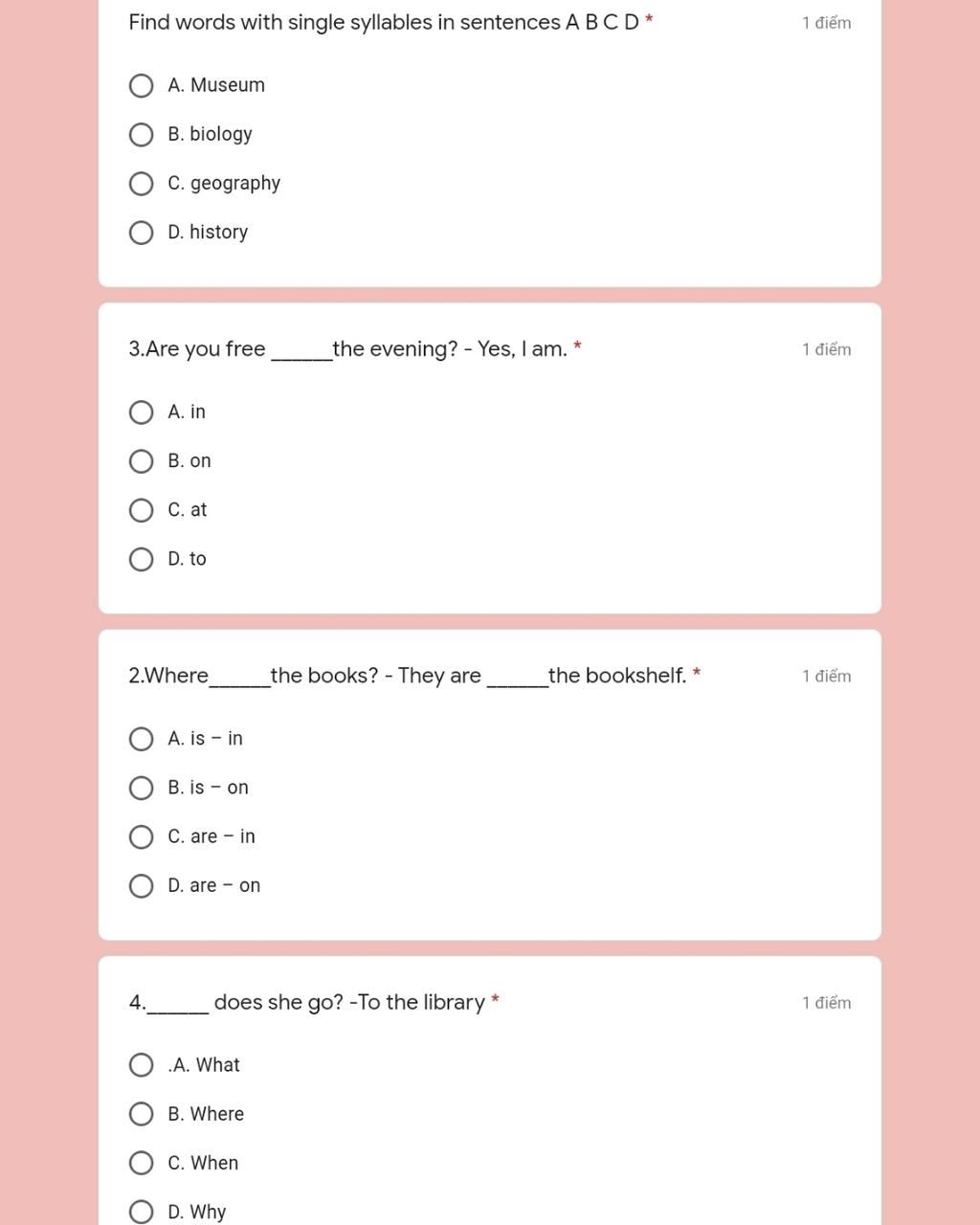 Find words with single syllables in sentences A B C D *

1 điểm

A. Museum

B. biology

C. geography

D. history

3.Are you free ______the evening? - Yes, I am. *

1 điểm

A. in

B. on

C. at

D. to

2.Where______the books? - They are ______the bookshelf. *

1 điểm

A. is – in

B. is – on

C. are – in

D. are – on

4.______ does she go? -To the library *

1 điểm

.A. What

B. Where

C. When

D. Why